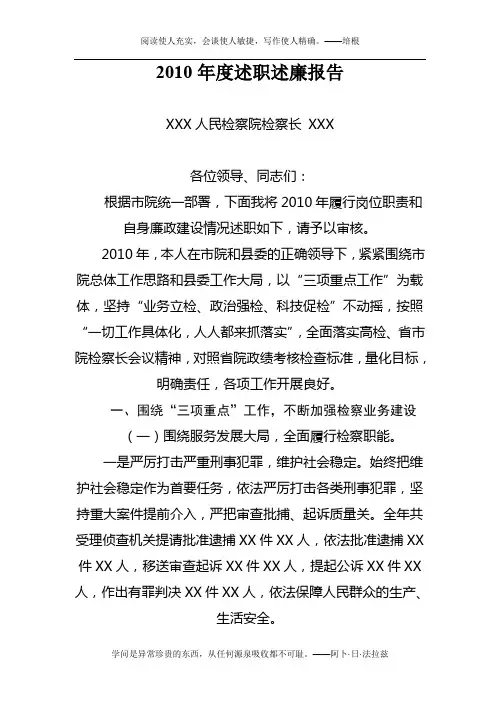 阅读使人充实，会谈使人敏捷，写作使人精确。——培根

2010 年度述职述廉报告

XXX 人民检察院检察长 XXX

各位领导、同志们：

根据市院统一部署，下面我将 2010 年履行岗位职责和自身廉政建设情况述职如下，请予以审核。

2010 年，本人在市院和县委的正确领导下，紧紧围绕市院总体工作思路和县委工作大局，以“三项重点工作”为载体，坚持“业务立检、政治强检、科技促检”不动摇，按照“一切工作具体化，人人都来抓落实”，全面落实高检、省市院检察长会议精神，对照省院政绩考核检查标准，量化目标，明确责任，各项工作开展良好。

一、围绕“三项重点”工作，不断加强检察业务建设

（一）围绕服务发展大局，全面履行检察职能。

一是严厉打击严重刑事犯罪，维护社会稳定。始终把维护社会稳定作为首要任务，依法严厉打击各类刑事犯罪，坚持重大案件提前介入，严把审查批捕、起诉质量关。全年共受理侦查机关提请批准逮捕 XX 件 XX 人，依法批准逮捕 XX 件 XX 人，移送审查起诉 XX 件 XX 人，提起公诉 XX 件 XX 人，作出有罪判决 XX 件 XX 人，依法保障人民群众的生产、生活安全。

学问是异常珍贵的东西，从任何源泉吸收都不可耻。——阿卜·日·法拉兹